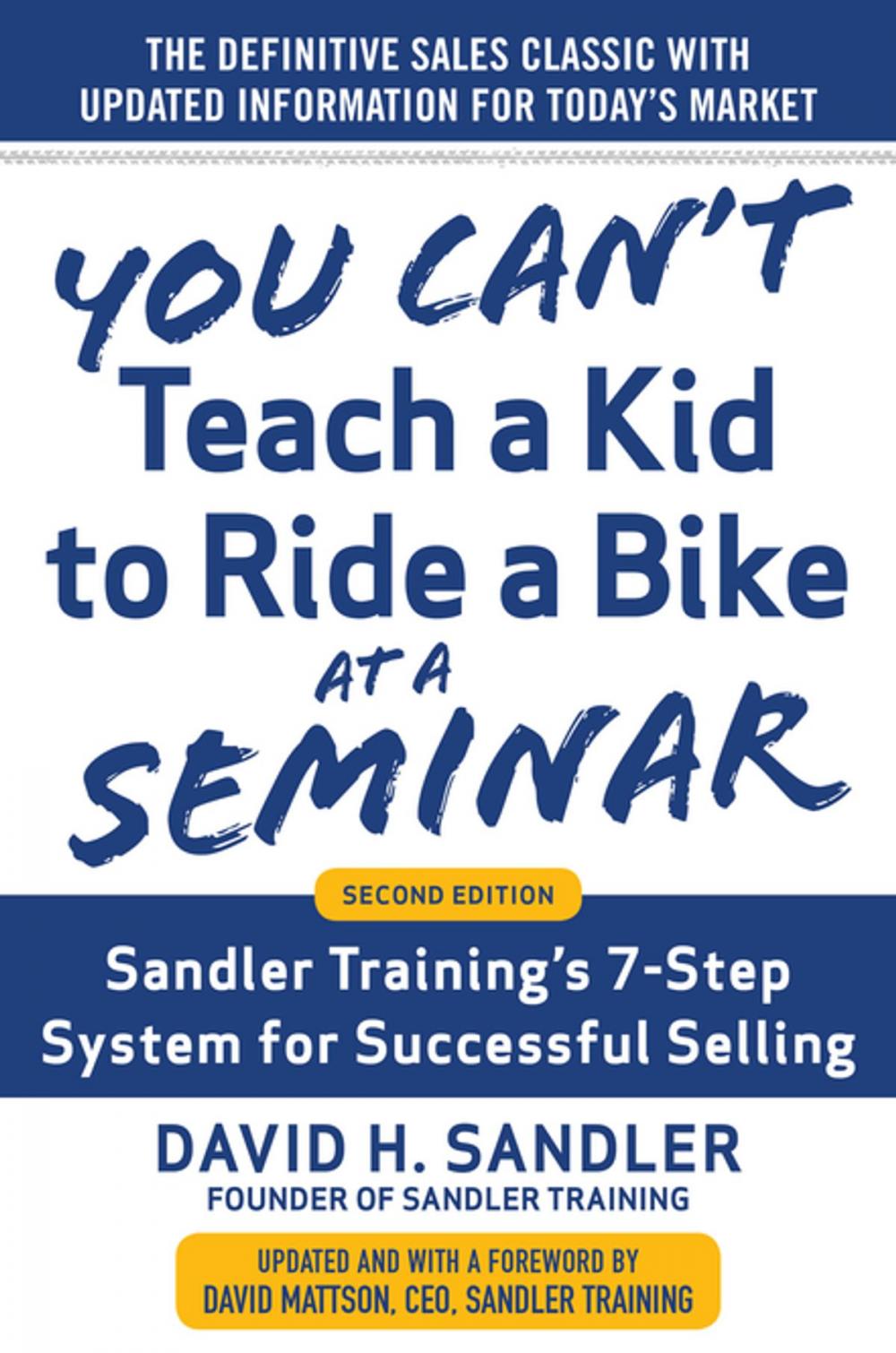 THE DEFINITIVE SALES CLASSIC WITH UPDATED INFORMATION FOR TODAY'S MARKET

YOU CAN'T Teach a Kid to Ride a Bike AT A SEMINAR

SECOND EDITION

Sandler Training's 7-Step System for Successful Selling

DAVID H. SANDLER
FOUNDER OF SANDLER TRAINING

UPDATED AND WITH A FOREWORD BY
DAVID MATTSON, CEO, SANDLER TRAINING